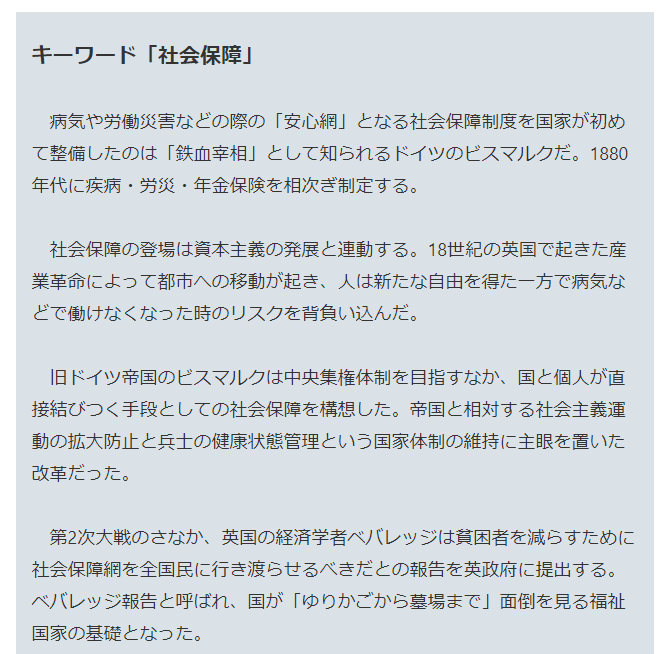 キーワード「社会保障」

病気や労働災害などの際の「安心網」となる社会保障制度を国家が初めて整備したのは「鉄血宰相」として知られるドイツのビスマルクだ。1880年代に疾病・労災・年金保険を相次ぎ制定する。

社会保障の登場は資本主義の発展と連動する。18世紀の英国で起きた産業革命によって都市への移動が起き、人は新たな自由を得た一方で病気などで働けなくなった時のリスクを背負い込んだ。

旧ドイツ帝国のビスマルクは中央集権体制を目指すなか、国と個人が直接結びつく手段としての社会保障を構想した。帝国と相対する社会主義運動の拡大防止と兵士の健康状態管理という国家体制の維持に主眼を置いた改革だった。

第2次大戦のさなか、英国の経済学者ベバレッジは貧困者を減らすために社会保障網を全国民に行き渡らせるべきだとの報告を英政府に提出する。ベバレッジ報告と呼ばれ、国が「ゆりかごから墓場まで」面倒を見る福祉国家の基礎となった。